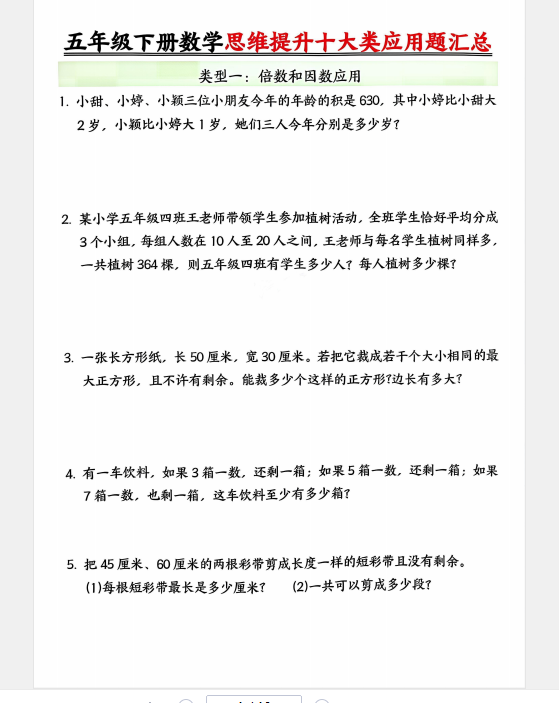 五年级下册数学思维提升十大类应用题汇总

类型一：倍数和因数应用

1. 小甜、小婷、小颖三位小朋友今年的年龄的积是 630，其中小婷比小甜大 2 岁，小颖比小婷大 1 岁，她们三人今年分别是多少岁？

2. 某小学五年级四班王老师带领学生参加植树活动，全班学生恰好平均分成 3 个小组，每组人数在 10 人至 20 人之间，王老师与每名学生植树同样多，一共植树 364 棵，则五年级四班有学生多少人？每人植树多少棵？

3. 一张长方形纸，长 50 厘米，宽 30 厘米。若把它裁成若干个大小相同的最大正方形，且不许有剩余。能裁多少个这样的正方形?边长有多大?

4. 有一车饮料，如果 3 箱一数，还剩一箱；如果 5 箱一数，还剩一箱；如果 7 箱一数，也剩一箱，这车饮料至少有多少箱？

5. 把 45 厘米、60 厘米的两根彩带剪成长度一样的短彩带且没有剩余。
(1)每根短彩带最长是多少厘米？ (2)一共可以剪成多少段？